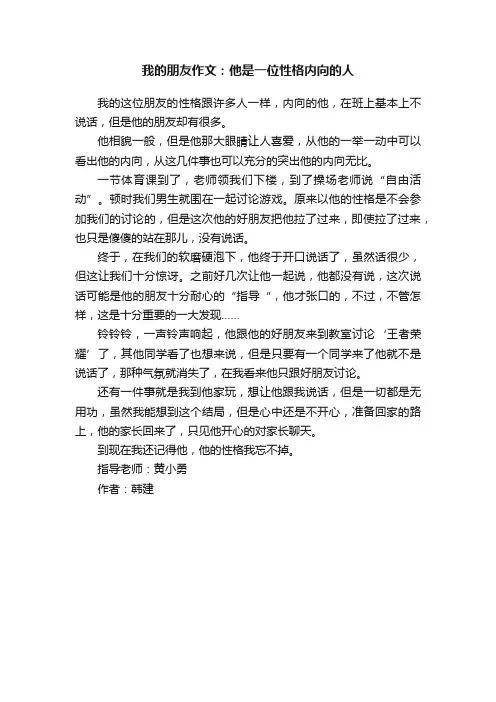 我的朋友作文：他是一位性格内向的人

我的这位朋友的性格跟许多人一样，内向的他，在班上基本上不说话，但是他的朋友却有很多。

他相貌一般，但是他那大眼睛让人喜爱，从他的一举一动中可以看出他的内向，从这几件事也可以充分的突出他的内向无比。

一节体育课到了，老师领我们下楼，到了操场老师说“自由活动”。顿时我们男生就围在一起讨论游戏。原来以他的性格是不会参加我们的讨论的，但是这次他的好朋友把他拉了过来，即使拉了过来，也只是傻傻的站在那儿，没有说话。

终于，在我们的软磨硬泡下，他终于开口说话了，虽然话很少，但这让我们十分惊讶。之前好几次让他一起说，他都没有说，这次说话可能是他的朋友十分耐心的“指导”，他才张口的，不过，不管怎样，这是十分重要的一大发现……

铃铃铃，一声铃声响起，他跟他的好朋友来到教室讨论‘王者荣耀’了，其他同学看了也想来说，但是只要有一个同学来了他就不是说话了，那种气氛就消失了，在我看来他只跟好朋友讨论。

还有一件事就是我到他家玩，想让他跟我说话，但是一切都是无用功，虽然我能想到这个结局，但是心中还是不开心，准备回家的路上，他的家长回来了，只见他开心的对家长聊天。

到现在我还记得他，他的性格我忘不掉。

指导老师：黄小勇

作者：韩建